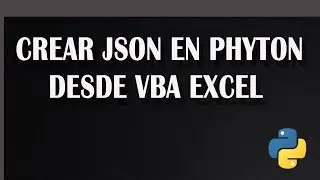 CREAR JSON EN PHYTON DESDE VBA EXCEL